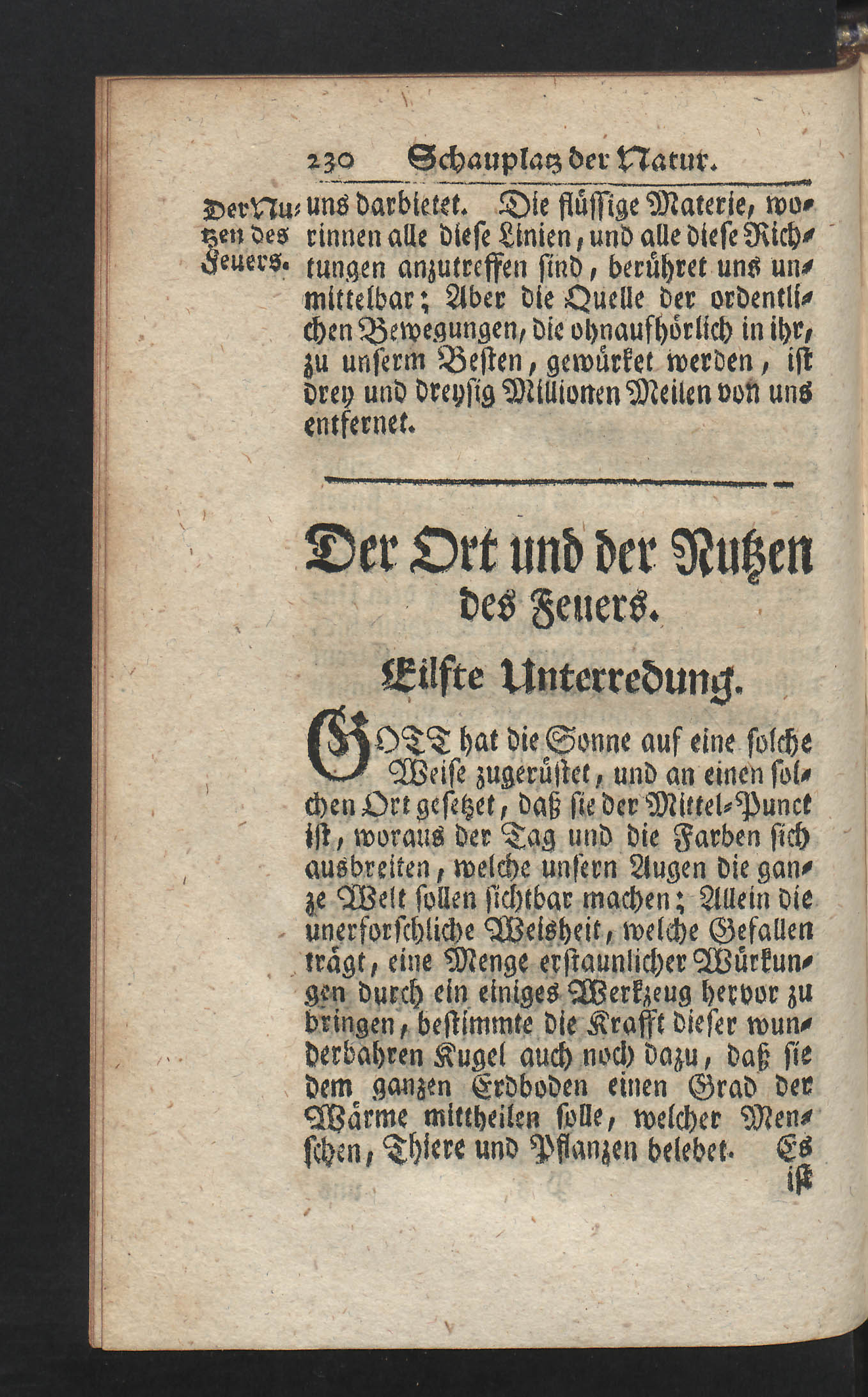 230 Schauplatz der Natur.

Der Nutzen des Feuers.

uns darbietet. Die flüssige Materie, worinnen alle diese Linien, und alle diese Richtungen anzutreffen sind, berühret uns unmittelbar; Aber die Quelle der ordentlichen Bewegungen, die ohnaufhörlich in ihr, zu unserm Besten, gewürket werden, ist drey und dreysig Millionen Meilen von uns entfernet.

Der Ort und der Nutzen des Feuers.

Eilfte Unterredung.

GOTT hat die Sonne auf eine solche Weise zugerüstet, und an einen solchen Ort gesetzet, daß sie der Mittel-Punct ist, woraus der Tag und die Farben sich ausbreiten, welche unsern Augen die ganze Welt sollen sichtbar machen; Allein die unerforschliche Weisheit, welche Gefallen trägt, eine Menge erstaunlicher Würkungen durch ein einiges Werkzeug hervor zu bringen, bestimmte die Krafft dieser wunderbahren Kugel auch noch dazu, daß sie dem ganzen Erdboden einen Grad der Wärme mittheilen solle, welcher Menschen, Thiere und Pflanzen belebet. Es ist